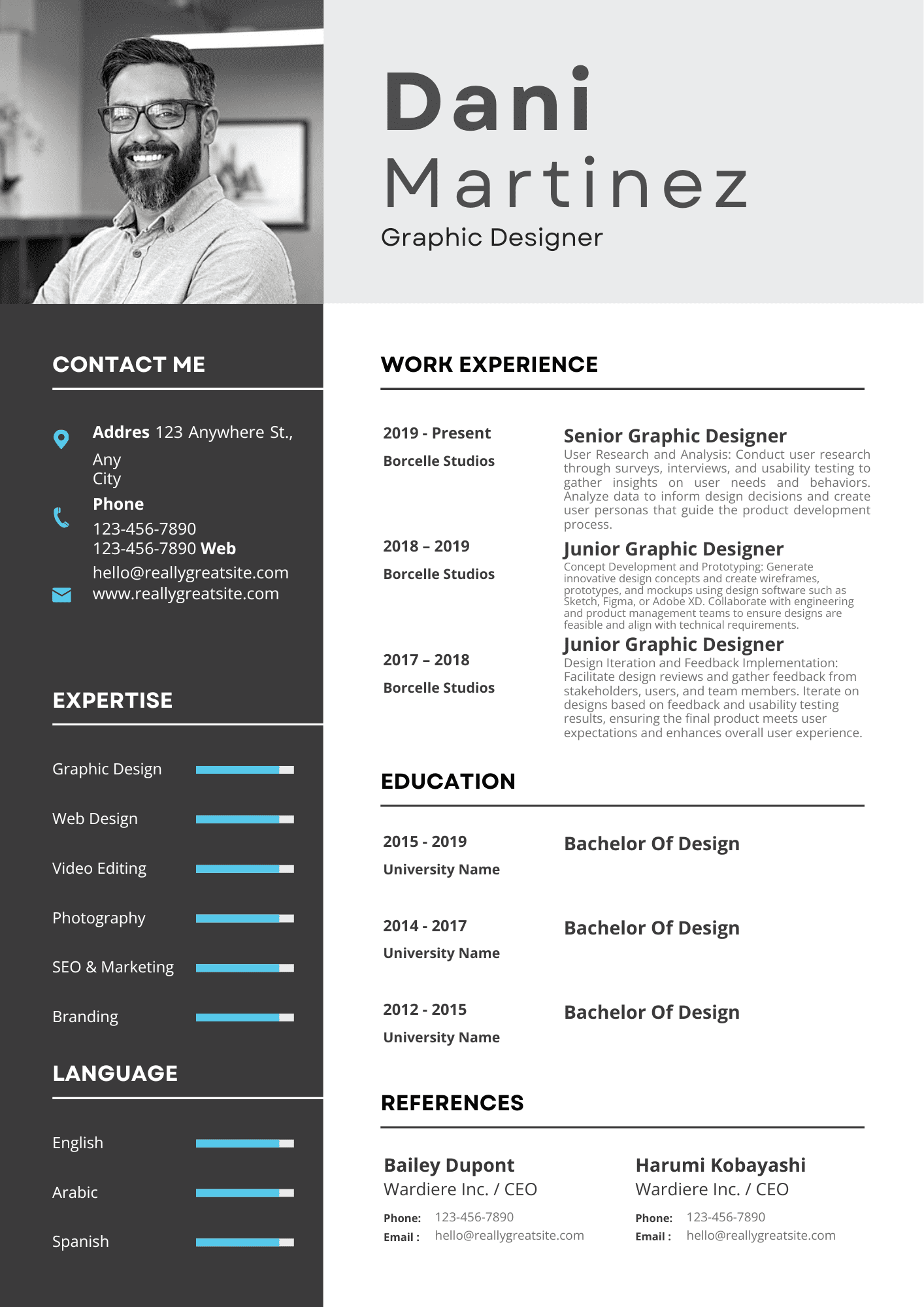 Dani Martinez

Graphic Designer

CONTACT ME

Addres 123 Anywhere St., Any City

Phone

123-456-7890

123-456-7890 Web

hello@reallygreatsite.com

www.reallygreatsite.com

EXPERTISE

Graphic Design

Web Design

Video Editing

Photography

SEO & Marketing

Branding

LANGUAGE

English

Arabic

Spanish

WORK EXPERIENCE

2019 - Present

Borcelle Studios

Senior Graphic Designer

User Research and Analysis: Conduct user research through surveys, interviews, and usability testing to gather insights on user needs and behaviors. Analyze data to inform design decisions and create user personas that guide the product development process.

2018 – 2019

Borcelle Studios

Junior Graphic Designer

Concept Development and Prototyping: Generate innovative design concepts and create wireframes, prototypes, and mockups using design software such as Sketch, Figma, or Adobe XD. Collaborate with engineering and product management teams to ensure designs are feasible and align with technical requirements.

2017 – 2018

Borcelle Studios

Junior Graphic Designer

Design Iteration and Feedback Implementation: Facilitate design reviews and gather feedback from stakeholders, users, and team members. Iterate on designs based on feedback and usability testing results, ensuring the final product meets user expectations and enhances overall user experience.

EDUCATION

2015 - 2019

University Name

Bachelor Of Design

2014 - 2017

University Name

Bachelor Of Design

2012 - 2015

University Name

Bachelor Of Design

REFERENCES

Bailey Dupont

Wardiere Inc. / CEO

Phone: 123-456-7890

Email : hello@reallygreatsite.com

Harumi Kobayashi

Wardiere Inc. / CEO

Phone: 123-456-7890

Email : hello@reallygreatsite.com